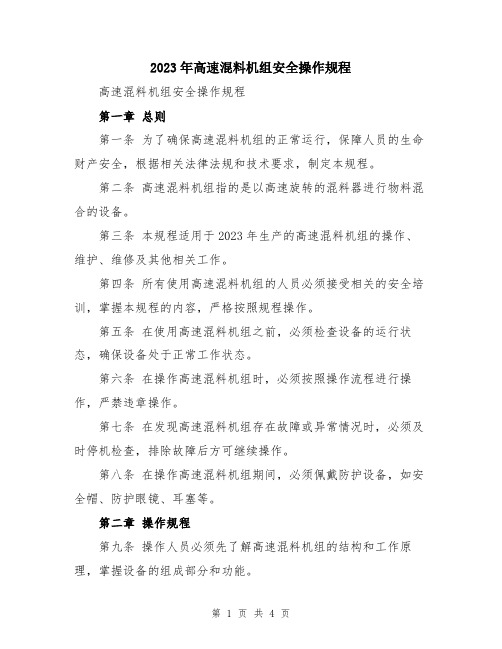 2023年高速混料机组安全操作规程

高速混料机组安全操作规程

第一章 总则

第一条 为了确保高速混料机组的正常运行，保障人员的生命财产安全，根据相关法律法规和技术要求，制定本规程。

第二条 高速混料机组指的是以高速旋转的混料器进行物料混合的设备。

第三条 本规程适用于2023年生产的高速混料机组的操作、维护、维修及其他相关工作。

第四条 所有使用高速混料机组的人员必须接受相关的安全培训，掌握本规程的内容，严格按照规程操作。

第五条 在使用高速混料机组之前，必须检查设备的运行状态，确保设备处于正常工作状态。

第六条 在操作高速混料机组时，必须按照操作流程进行操作，严禁违章操作。

第七条 在发现高速混料机组存在故障或异常情况时，必须及时停机检查，排除故障后方可继续操作。

第八条 在操作高速混料机组期间，必须佩戴防护设备，如安全帽、防护眼镜、耳塞等。

第二章 操作规程

第九条 操作人员必须先了解高速混料机组的结构和工作原理，掌握设备的组成部分和功能。

第 1 页 共 4 页